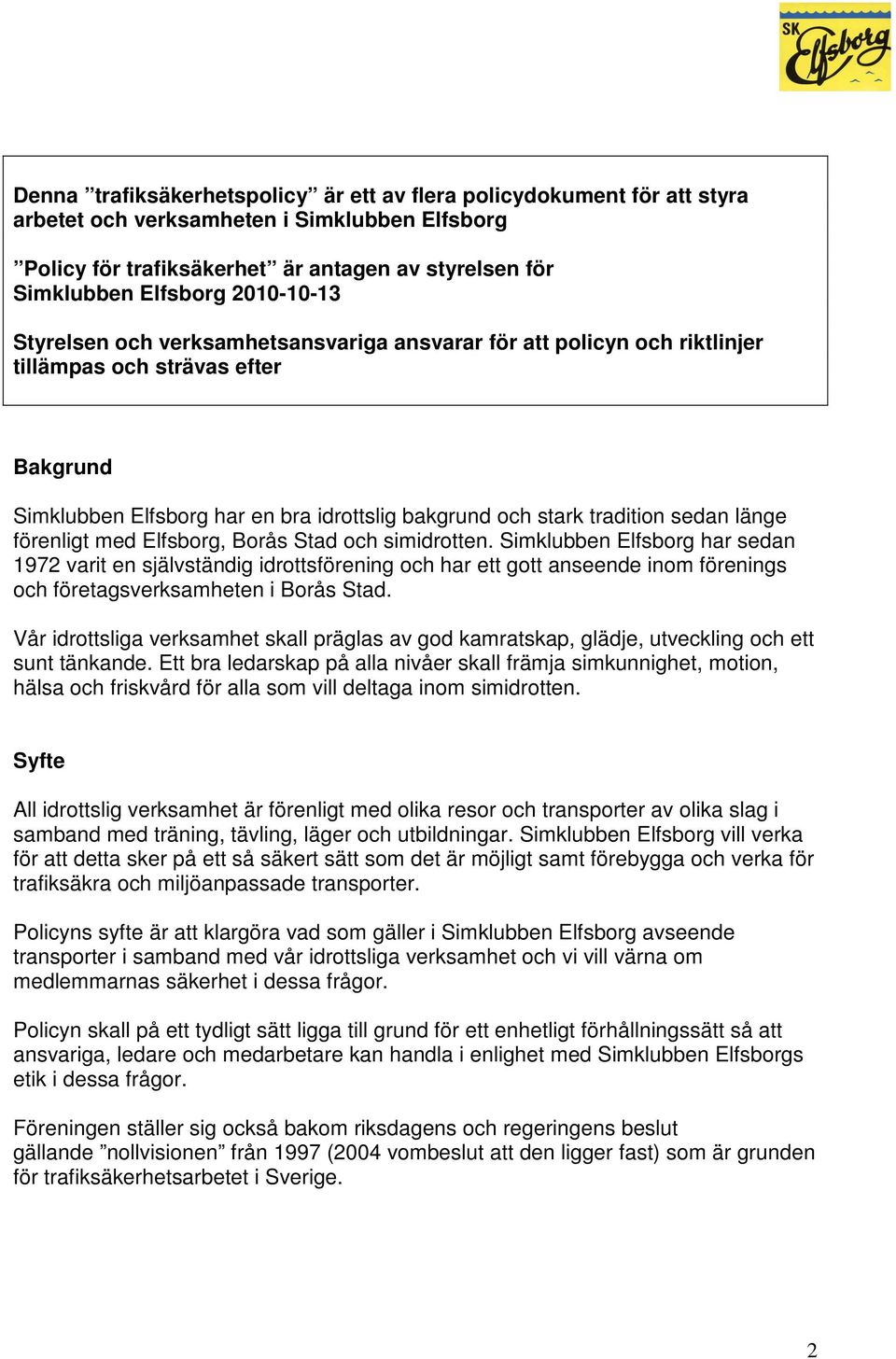 SK Elfsborg

Denna ”trafiksäkerhetspolicy” är ett av flera policydokument för att styra arbetet och verksamheten i Simklubben Elfsborg

”Policy för trafiksäkerhet” är antagen av styrelsen för Simklubben Elfsborg 2010-10-13

Styrelsen och verksamhetsansvariga ansvarar för att policyn och riktlinjer tillämpas och strävas efter

Bakgrund

Simklubben Elfsborg har en bra idrottslig bakgrund och stark tradition sedan länge förenligt med Elfsborg, Borås Stad och simidrotten. Simklubben Elfsborg har sedan 1972 varit en självständig idrottsförening och har ett gott anseende inom förenings och företagsverksamheten i Borås Stad.

Vår idrottsliga verksamhet skall präglas av god kamratskap, glädje, utveckling och ett sunt tänkande. Ett bra ledarskap på alla nivåer skall främja simkunnighet, motion, hälsa och friskvård för alla som vill deltaga inom simidrotten.

Syfte

All idrottslig verksamhet är förenligt med olika resor och transporter av olika slag i samband med träning, tävling, läger och utbildningar. Simklubben Elfsborg vill verka för att detta sker på ett så säkert sätt som det är möjligt samt förebygga och verka för trafiksäkra och miljöanpassade transporter.

Policyns syfte är att klargöra vad som gäller i Simklubben Elfsborg avseende transporter i samband med vår idrottsliga verksamhet och vi vill värna om medlemmarnas säkerhet i dessa frågor.

Policyn skall på ett tydligt sätt ligga till grund för ett enhetligt förhållningssätt så att ansvariga, ledare och medarbetare kan handla i enlighet med Simklubben Elfsborgs etik i dessa frågor.

Föreningen ställer sig också bakom riksdagens och regeringens beslut gällande ”nollvisionen” från 1997 (2004 vombeslut att den ligger fast) som är grunden för trafiksäkerhetsarbetet i Sverige.

2